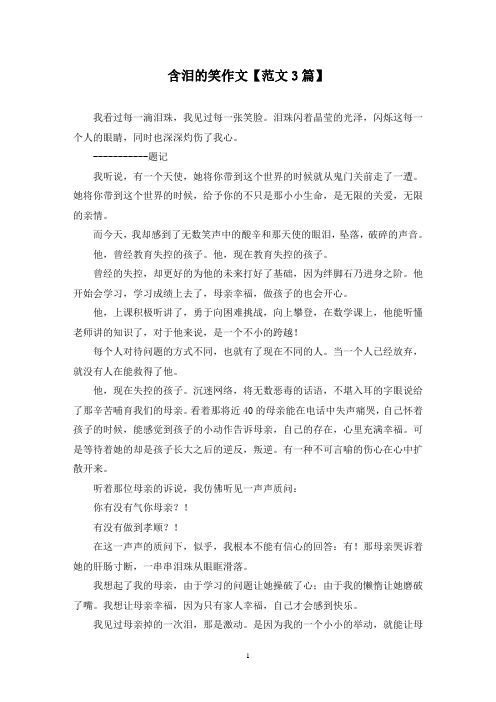 含泪的笑作文【范文3篇】

我看过每一滴泪珠，我见过每一张笑脸。泪珠闪着晶莹的光泽，闪烁这每一个人的眼睛，同时也深深灼伤了我心。

-----------题记

我听说，有一个天使，她将你带到这个世界的时候就从鬼门关前走了一遭。她将你带到这个世界的时候，给予你的不只是那小小生命，是无限的关爱，无限的亲情。

而今天，我却感到了无数笑声中的酸辛和那天使的眼泪，坠落，破碎的声音。

他，曾经教育失控的孩子。他，现在教育失控的孩子。

曾经的失控，却更好的为他的未来打好了基础，因为绊脚石乃进身之阶。他开始会学习，学习成绩上去了，母亲幸福，做孩子的也会开心。

他，上课积极听讲了，勇于向困难挑战，向上攀登，在数学课上，他能听懂老师讲的知识了，对于他来说，是一个不小的跨越！

每个人对待问题的方式不同，也就有了现在不同的人。当一个人已经放弃，就没有人在能救得了他。

他，现在失控的孩子。沉迷网络，将无数恶毒的话语，不堪入耳的字眼说给了那辛苦哺育我们的母亲。看着那将近40的母亲能在电话中失声痛哭，自己怀着孩子的时候，能感觉到孩子的小动作告诉母亲，自己的存在，心里充满幸福。可是等待着她的却是孩子长大之后的逆反，叛逆。有一种不可言喻的伤心在心中扩散开来。

听着那位母亲的诉说，我仿佛听见一声声质问：

你有没有气你母亲？！

有没有做到孝顺？！

在这一声声的质问下，似乎，我根本不能有信心的回答：有！那母亲哭诉着她的肝肠寸断，一串串泪珠从眼眶滑落。

我想起了我的母亲，由于学习的问题让她操破了心；由于我的懒惰让她磨破了嘴。我想让母亲幸福，因为只有家人幸福，自己才会感到快乐。

我见过母亲掉的一次泪，那是激动。是因为我的一个小小的举动，就能让母

1